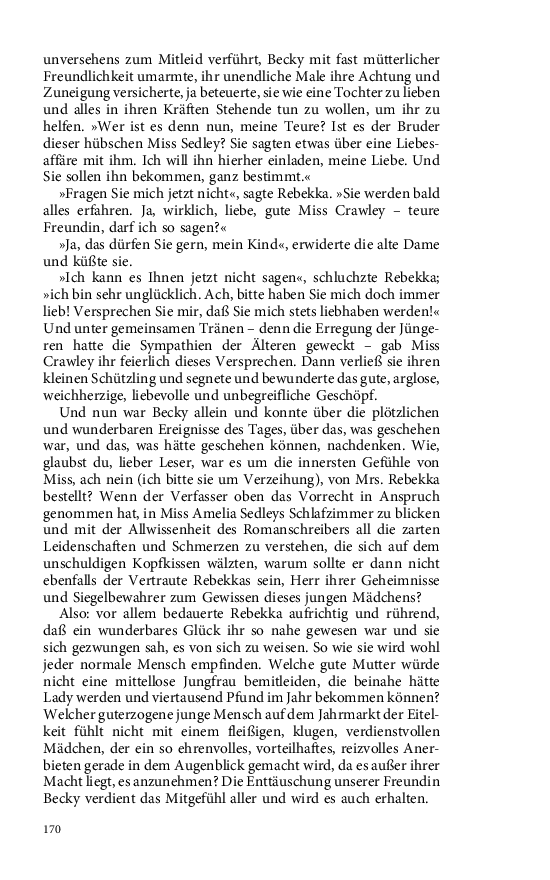 unversehens zum Mitleid verführt, Becky mit fast mütterlicher Freundlichkeit umarmte, ihr unendliche Male ihre Achtung und Zuneigung versicherte, ja beteuerte, sie wie eine Tochter zu lieben und alles in ihren Kräften Stehende tun zu wollen, um ihr zu helfen. »Wer ist es denn nun, meine Teure? Ist es der Bruder dieser hübschen Miss Sedley? Sie sagten etwas über eine Liebesaffäre mit ihm. Ich will ihn hierher einladen, meine Liebe. Und Sie sollen ihn bekommen, ganz bestimmt.«

»Fragen Sie mich jetzt nicht«, sagte Rebekka. »Sie werden bald alles erfahren. Ja, wirklich, liebe, gute Miss Crawley – teure Freundin, darf ich so sagen?«

»Ja, das dürfen Sie gern, mein Kind«, erwiderte die alte Dame und küßte sie.

»Ich kann es Ihnen jetzt nicht sagen«, schluchzte Rebekka; »ich bin sehr unglücklich. Ach, bitte haben Sie mich doch immer lieb! Versprechen Sie mir, daß Sie mich stets liebhaben werden!« Und unter gemeinsamen Tränen – denn die Erregung der Jüngeren hatte die Sympathien der Älteren geweckt – gab Miss Crawley ihr feierlich dieses Versprechen. Dann verließ sie ihren kleinen Schützling und segnete und bewunderte das gute, arglose, weichherzige, liebevolle und unbegreifliche Geschöpf.

Und nun war Becky allein und konnte über die plötzlichen und wunderbaren Ereignisse des Tages, über das, was geschehen war, und das, was hätte geschehen können, nachdenken. Wie, glaubst du, lieber Leser, war es um die innersten Gefühle von Miss, ach nein (ich bitte sie um Verzeihung), von Mrs. Rebekka bestellt? Wenn der Verfasser oben das Vorrecht in Anspruch genommen hat, in Miss Amelia Sedleys Schlafzimmer zu blicken und mit der Allwissenheit des Romanschreibers all die zarten Leidenschaften und Schmerzen zu verstehen, die sich auf dem unschuldigen Kopfkissen wälzten, warum sollte er dann nicht ebenfalls der Vertraute Rebekkas sein, Herr ihrer Geheimnisse und Siegelbewahrer zum Gewissen dieses jungen Mädchens?

Also: vor allem bedauerte Rebekka aufrichtig und rührend, daß ein wunderbares Glück ihr so nahe gewesen war und sie sich gezwungen sah, es von sich zu weisen. So wie sie wird wohl jeder normale Mensch empfinden. Welche gute Mutter würde nicht eine mittellose Jungfrau bemitleiden, die beinahe hätte Lady werden und viertausend Pfund im Jahr bekommen können? Welcher guterzogene junge Mensch auf dem Jahrmarkt der Eitelkeit fühlt nicht mit einem fleißigen, klugen, verdienstvollen Mädchen, der ein so ehrenvolles, vorteilhaftes, reizvolles Anerbieten gerade in dem Augenblick gemacht wird, da es außer ihrer Macht liegt, es anzunehmen? Die Enttäuschung unserer Freundin Becky verdient das Mitgefühl aller und wird es auch erhalten.

170